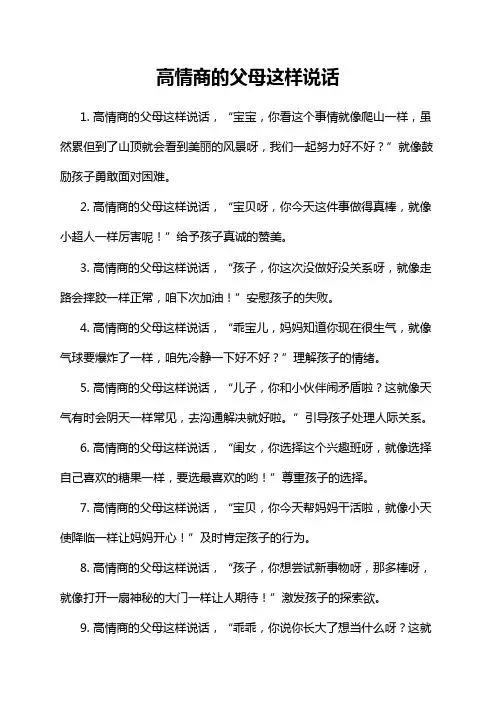 高情商的父母这样说话

1. 高情商的父母这样说话，“宝宝，你看这个事情就像爬山一样，虽然累但到了山顶就会看到美丽的风景呀，我们一起努力好不好？”就像鼓励孩子勇敢面对困难。

2. 高情商的父母这样说话，“宝贝呀，你今天这件事做得真棒，就像小超人一样厉害呢！”给予孩子真诚的赞美。

3. 高情商的父母这样说话，“孩子，你这次没做好没关系呀，就像走路会摔跤一样正常，咱下次加油！”安慰孩子的失败。

4. 高情商的父母这样说话，“乖宝儿，妈妈知道你现在很生气，就像气球要爆炸了一样，咱先冷静一下好不好？”理解孩子的情绪。

5. 高情商的父母这样说话，“儿子，你和小伙伴闹矛盾啦？这就像天气有时会阴天一样常见，去沟通解决就好啦。”引导孩子处理人际关系。

6. 高情商的父母这样说话，“闺女，你选择这个兴趣班呀，就像选择自己喜欢的糖果一样，要选最喜欢的哟！”尊重孩子的选择。

7. 高情商的父母这样说话，“宝贝，你今天帮妈妈干活啦，就像小天使降临一样让妈妈开心！”及时肯定孩子的行为。

8. 高情商的父母这样说话，“孩子，你想尝试新事物呀，那多棒呀，就像打开一扇神秘的大门一样让人期待！”激发孩子的探索欲。

9. 高情商的父母这样说话，“乖乖，你说你长大了想当什么呀？这就